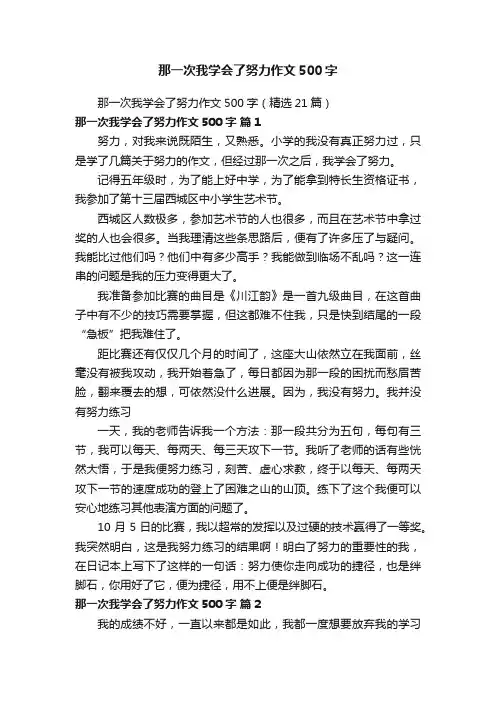 那一次我学会了努力作文500字

那一次我学会了努力作文500字（精选21篇）

那一次我学会了努力作文500字 篇1

努力，对我来说既陌生，又熟悉。小学的我没有真正努力过，只是学了几篇关于努力的作文，但经过那一次之后，我学会了努力。

记得五年级时，为了能上好中学，为了能拿到特长生资格证书，我参加了第十三届西城区中小学生艺术节。

西城区人数极多，参加艺术节的人也很多，而且在艺术节中拿过奖的人也会很多。当我理清这些条思路后，便有了许多压了与疑问。我能比过他们吗？他们中有多少高手？我能做到临场不乱吗？这一连串的问题是我的压力变得更大了。

我准备参加比赛的曲目是《川江韵》是一首九级曲目，在这首曲子中有不少的技巧需要掌握，但这都难不住我，只是快到结尾的一段“急板”把我难住了。

距比赛还有仅仅几个月的时间了，这座大山依然立在我面前，丝毫没有被我攻动，我开始着急了，每日都因为那一段的困扰而愁眉苦脸，翻来覆去的想，可依然没什么进展。因为，我没有努力。我并没有努力练习

一天，我的老师告诉我一个方法：那一段共分为五句，每句有三节，我可以每天、每两天、每三天攻下一节。我听了老师的话有些恍然大悟，于是我便努力练习，刻苦、虚心求教，终于以每天、每两天攻下一节的速度成功的登上了困难之山的山顶。练下了这个我便可以安心地练习其他表演方面的问题了。

10月5日的比赛，我以超常的发挥以及过硬的技术赢得了一等奖。我突然明白，这是我努力练习的结果啊！明白了努力的重要性的我，在日记本上写下了这样的一句话：努力使你走向成功的捷径，也是绊脚石，你用好了它，便为捷径，用不上便是绊脚石。

那一次我学会了努力作文500字 篇2

我的成绩不好，一直以来都是如此，我都一度想要放弃我的学习